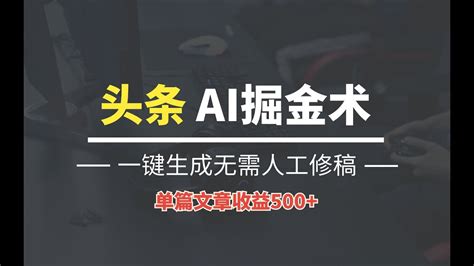 头条 AI掘金术

— 一键生成无需人工修稿 —

单篇文章收益500+